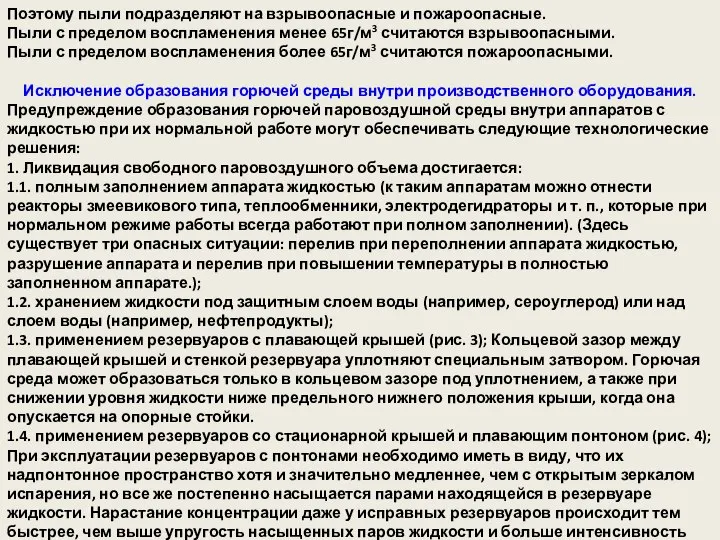 Поэтому пыли подразделяют на взрывоопасные и пожароопасные.
Пыли с пределом воспламенения менее 65г/м$^3$ считаются взрывоопасными.
Пыли с пределом воспламенения более 65г/м$^3$ считаются пожароопасными.

Исключение образования горючей среды внутри производственного оборудования.
Предупреждение образования горючей паровоздушной среды внутри аппаратов с жидкостью при их нормальной работе могут обеспечивать следующие технологические решения:
1. Ликвидация свободного паровоздушного объема достигается:
1.1. полным заполнением аппарата жидкостью (к таким аппаратам можно отнести реакторы змеевикового типа, теплообменники, электродегидраторы и т. п., которые при нормальном режиме работы всегда работают при полном заполнении). (Здесь существует три опасных ситуации: перелив при переполнении аппарата жидкостью, разрушение аппарата и перелив при повышении температуры в полностью заполненном аппарате.);
1.2. хранением жидкости под защитным слоем воды (например, сероуглерод) или над слоем воды (например, нефтепродукты);
1.3. применением резервуаров с плавающей крышей (рис. 3); Кольцевой зазор между плавающей крышей и стенкой резервуара уплотняют специальным затвором. Горючая среда может образоваться только в кольцевом зазоре под уплотнением, а также при снижении уровня жидкости ниже предельного нижнего положения крыши, когда она опускается на опорные стойки.
1.4. применением резервуаров со стационарной крышей и плавающим понтоном (рис. 4); При эксплуатации резервуаров с понтонами необходимо иметь в виду, что их надпонтонное пространство хотя и значительно медленнее, чем с открытым зеркалом испарения, но все же постепенно насыщается парами находящейся в резервуаре жидкости. Нарастание концентрации даже у исправных резервуаров происходит тем быстрее, чем выше упругость насыщенных паров жидкости и больше интенсивность